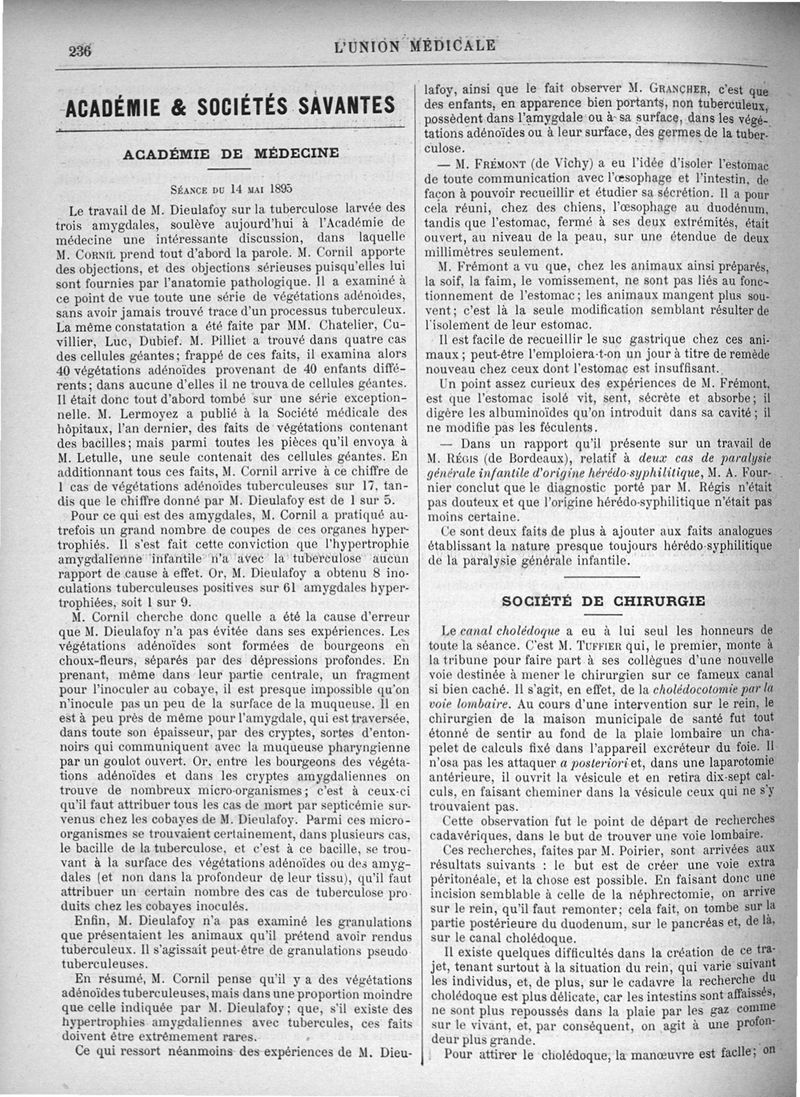 236 L'UNION MÉDICALE

ACADÉMIE & SOCIÉTÉS SAVANTES

ACADÉMIE DE MÉDECINE

Séance du 14 mai 1895

Le travail de M. Dieulafoy sur la tuberculose larvée des trois amygdales, soulève aujourd'hui à l'Académie de médecine une intéressante discussion, dans laquelle M. Cornil prend tout d'abord la parole. M. Cornil apporte des objections, et des objections sérieuses puisqu'elles lui sont fournies par l'anatomie pathologique. Il a examiné à ce point de vue toute une série de végétations adénoïdes, sans avoir jamais trouvé trace d'un processus tuberculeux. La même constatation a été faite par MM. Chatelier, Cuvillier, Luc, Dubief. M. Pilliet a trouvé dans quatre cas des cellules géantes; frappé de ces faits, il examina alors 40 végétations adénoïdes provenant de 40 enfants différents; dans aucune d'elles il ne trouva de cellules géantes. Il était donc tout d'abord tombé sur une série exceptionnelle. M. Lermoyez a publié à la Société médicale des hôpitaux, l'an dernier, des faits de végétations contenant des bacilles; mais parmi toutes les pièces qu'il envoya à M. Letulle, une seule contenait des cellules géantes. En additionnant tous ces faits, M. Cornil arrive à ce chiffre de 1 cas de végétations adénoïdes tuberculeuses sur 17, tandis que le chiffre donné par M. Dieulafoy est de 1 sur 5.

Pour ce qui est des amygdales, M. Cornil a pratiqué autrefois un grand nombre de coupes de ces organes hypertrophiés. Il s'est fait cette conviction que l'hypertrophie amygdalienne infantile n'a avec la tuberculose aucun rapport de cause à effet. Or, M. Dieulafoy a obtenu 8 inoculations tuberculeuses positives sur 61 amygdales hypertrophiées, soit 1 sur 9.

M. Cornil cherche donc quelle a été la cause d'erreur que M. Dieulafoy n'a pas évitée dans ses expériences. Les végétations adénoïdes sont formées de bourgeons en choux-fleurs, séparés par des dépressions profondes. En prenant, même dans leur partie centrale, un fragment pour l'inoculer au cobaye, il est presque impossible qu'on n'inocule pas un peu de la surface de la muqueuse. Il en est à peu près de même pour l'amygdale, qui est traversée, dans toute son épaisseur, par des cryptes, sortes d'entonnoirs qui communiquent avec la muqueuse pharyngienne par un goulot ouvert. Or, entre les bourgeons des végétations adénoïdes et dans les cryptes amygdaliennes on trouve de nombreux micro-organismes; c'est à ceux-ci qu'il faut attribuer tous les cas de mort par septicémie survenus chez les cobayes de M. Dieulafoy. Parmi ces micro-organismes se trouvaient certainement, dans plusieurs cas, le bacille de la tuberculose, et c'est à ce bacille, se trouvant à la surface des végétations adénoïdes ou des amygdales (et non dans la profondeur de leur tissu), qu'il faut attribuer un certain nombre des cas de tuberculose produits chez les cobayes inoculés.

Enfin, M. Dieulafoy n'a pas examiné les granulations que présentaient les animaux qu'il prétend avoir rendus tuberculeux. Il s'agissait peut-être de granulations pseudo-tuberculeuses.

En résumé, M. Cornil pense qu'il y a des végétations adénoïdes tuberculeuses, mais dans une proportion moindre que celle indiquée par M. Dieulafoy; que, s'il existe des hypertrophies amygdaliennes avec tubercules, ces faits doivent être extrêmement rares.

Ce qui ressort néanmoins des expériences de M. Dieulafoy, ainsi que le fait observer M. Grancher, c'est que des enfants, en apparence bien portants, non tuberculeux, possèdent dans l'amygdale ou à sa surface, dans les végétations adénoïdes ou à leur surface, des germes de la tuberculose.

— M. Frémont (de Vichy) a eu l'idée d'isoler l'estomac de toute communication avec l'œsophage et l'intestin, de façon à pouvoir recueillir et étudier sa sécrétion. Il a pour cela réuni, chez des chiens, l'œsophage au duodénum, tandis que l'estomac, fermé à ses deux extrémités, était ouvert, au niveau de la peau, sur une étendue de deux millimètres seulement.

M. Frémont a vu que, chez les animaux ainsi préparés, la soif, la faim, le vomissement, ne sont pas liés au fonctionnement de l'estomac; les animaux mangent plus souvent; c'est là la seule modification semblant résulter de l'isolement de leur estomac.

Il est facile de recueillir le suc gastrique chez ces animaux; peut-être l'emploiera-t-on un jour à titre de remède nouveau chez ceux dont l'estomac est insuffisant.

Un point assez curieux des expériences de M. Frémont, est que l'estomac isolé vit, sent, sécrète et absorbe; il digère les albuminoïdes qu'on introduit dans sa cavité; il ne modifie pas les féculents.

— Dans un rapport qu'il présente sur un travail de M. Régis (de Bordeaux), relatif à deux cas de paralysie générale infantile d'origine hérédo-syphilitique, M. A. Fournier conclut que le diagnostic porté par M. Régis n'était pas douteux et que l'origine hérédo-syphilitique n'était pas moins certaine.

Ce sont deux faits de plus à ajouter aux faits analogues établissant la nature presque toujours hérédo-syphilitique de la paralysie générale infantile.

SOCIÉTÉ DE CHIRURGIE

Le canal cholédoque a eu à lui seul les honneurs de toute la séance. C'est M. Tuffier qui, le premier, monte à la tribune pour faire part à ses collègues d'une nouvelle voie destinée à mener le chirurgien sur ce fameux canal si bien caché. Il s'agit, en effet, de la cholédocotomie par la voie lombaire. Au cours d'une intervention sur le rein, le chirurgien de la maison municipale de santé fut tout étonné de sentir au fond de la plaie lombaire un chapelet de calculs fixé dans l'appareil excréteur du foie. Il n'osa pas les attaquer a posteriori et, dans une laparotomie antérieure, il ouvrit la vésicule et en retira dix-sept calculs, en faisant cheminer dans la vésicule ceux qui ne s'y trouvaient pas.

Cette observation fut le point de départ de recherches cadavériques, dans le but de trouver une voie lombaire.

Ces recherches, faites par M. Poirier, sont arrivées aux résultats suivants : le but est de créer une voie extra péritonéale, et la chose est possible. En faisant donc une incision semblable à celle de la néphrectomie, on arrive sur le rein, qu'il faut remonter; cela fait, on tombe sur la partie postérieure du duodenum, sur le pancréas et, de là, sur le canal cholédoque.

Il existe quelques difficultés dans la création de ce trajet, tenant surtout à la situation du rein, qui varie suivant les individus, et, de plus, sur le cadavre la recherche du cholédoque est plus délicate, car les intestins sont affaissés, ne sont plus repoussés dans la plaie par les gaz comme sur le vivant, et, par conséquent, on agit à une profondeur plus grande.

Pour attirer le cholédoque, la manœuvre est facile; on